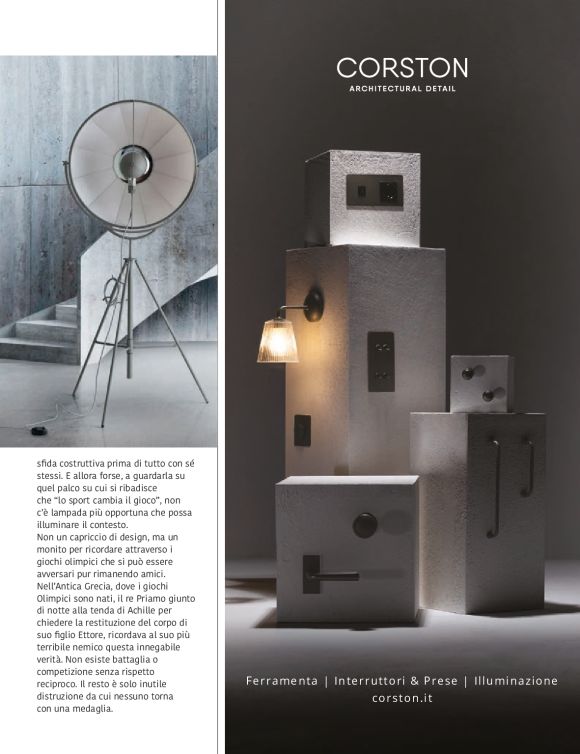 sfida costruttiva prima di tutto con sé stessi. E allora forse, a guardarla su quel palco su cui si ribadisce che "lo sport cambia il gioco", non c'è lampada più opportuna che possa illuminare il contesto.
Non un capriccio di design, ma un monito per ricordare attraverso i giochi olimpici che si può essere avversari pur rimanendo amici. Nell'Antica Grecia, dove i giochi Olimpici sono nati, il re Priamo giunto di notte alla tenda di Achille per chiedere la restituzione del corpo di suo figlio Ettore, ricordava al suo più terribile nemico questa innegabile verità. Non esiste battaglia o competizione senza rispetto reciproco. Il resto è solo inutile distruzione da cui nessuno torna con una medaglia.

CORSTON
ARCHITECTURAL DETAIL

Ferramenta | Interruttori & Prese | Illuminazione
corston.it